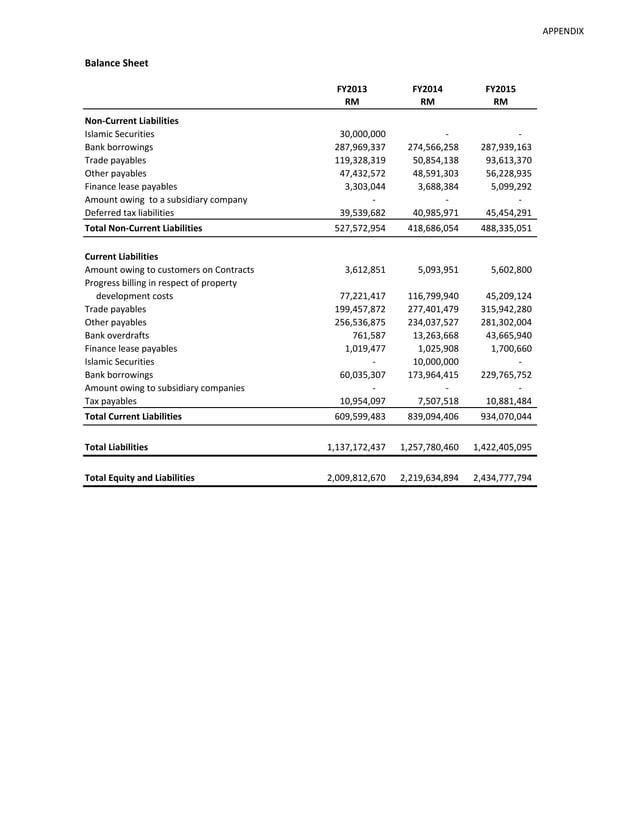 APPENDIX

Balance Sheet

| | FY2013 RM | FY2014 RM | FY2015 RM |
|---|---|---|---|
| **Non-Current Liabilities** | | | |
| Islamic Securities | 30,000,000 | - | - |
| Bank borrowings | 287,969,337 | 274,566,258 | 287,939,163 |
| Trade payables | 119,328,319 | 50,854,138 | 93,613,370 |
| Other payables | 47,432,572 | 48,591,303 | 56,228,935 |
| Finance lease payables | 3,303,044 | 3,688,384 | 5,099,292 |
| Amount owing to a subsidiary company | - | - | - |
| Deferred tax liabilities | 39,539,682 | 40,985,971 | 45,454,291 |
| **Total Non-Current Liabilities** | 527,572,954 | 418,686,054 | 488,335,051 |
| **Current Liabilities** | | | |
| Amount owing to customers on Contracts | 3,612,851 | 5,093,951 | 5,602,800 |
| Progress billing in respect of property development costs | 77,221,417 | 116,799,940 | 45,209,124 |
| Trade payables | 199,457,872 | 277,401,479 | 315,942,280 |
| Other payables | 256,536,875 | 234,037,527 | 281,302,004 |
| Bank overdrafts | 761,587 | 13,263,668 | 43,665,940 |
| Finance lease payables | 1,019,477 | 1,025,908 | 1,700,660 |
| Islamic Securities | - | 10,000,000 | - |
| Bank borrowings | 60,035,307 | 173,964,415 | 229,765,752 |
| Amount owing to subsidiary companies | - | - | - |
| Tax payables | 10,954,097 | 7,507,518 | 10,881,484 |
| **Total Current Liabilities** | 609,599,483 | 839,094,406 | 934,070,044 |
| **Total Liabilities** | 1,137,172,437 | 1,257,780,460 | 1,422,405,095 |
| **Total Equity and Liabilities** | 2,009,812,670 | 2,219,634,894 | 2,434,777,794 |